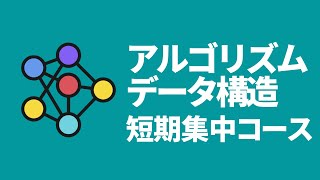 アルゴリズム
データ構造
短期集中コース